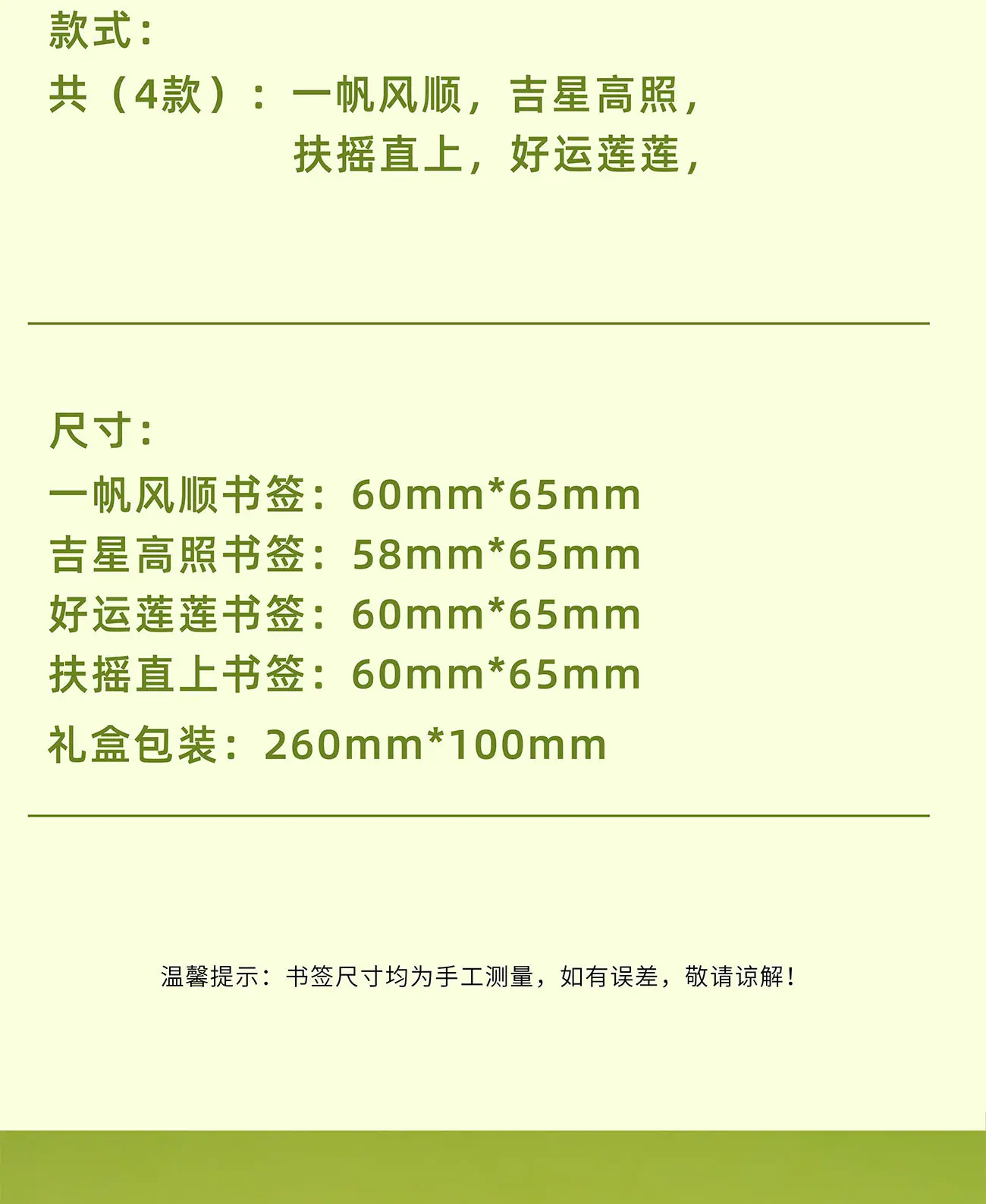 款式：

共（4款）：一帆风顺，吉星高照，
扶摇直上，好运莲莲，

尺寸：
一帆风顺书签：60mm*65mm
吉星高照书签：58mm*65mm
好运莲莲书签：60mm*65mm
扶摇直上书签：60mm*65mm
礼盒包装：260mm*100mm

温馨提示：书签尺寸均为手工测量，如有误差，敬请谅解！